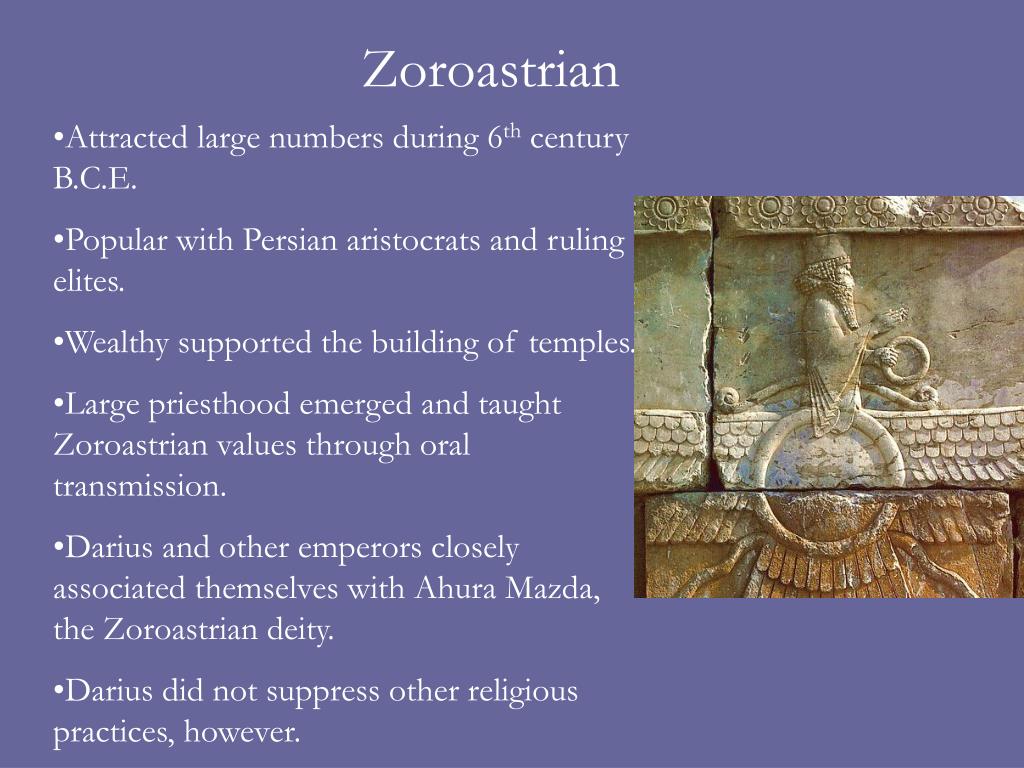 Zoroastrian

•Attracted large numbers during 6$^{th}$ century B.C.E.

•Popular with Persian aristocrats and ruling elites.

•Wealthy supported the building of temples.

•Large priesthood emerged and taught Zoroastrian values through oral transmission.

•Darius and other emperors closely associated themselves with Ahura Mazda, the Zoroastrian deity.

•Darius did not suppress other religious practices, however.